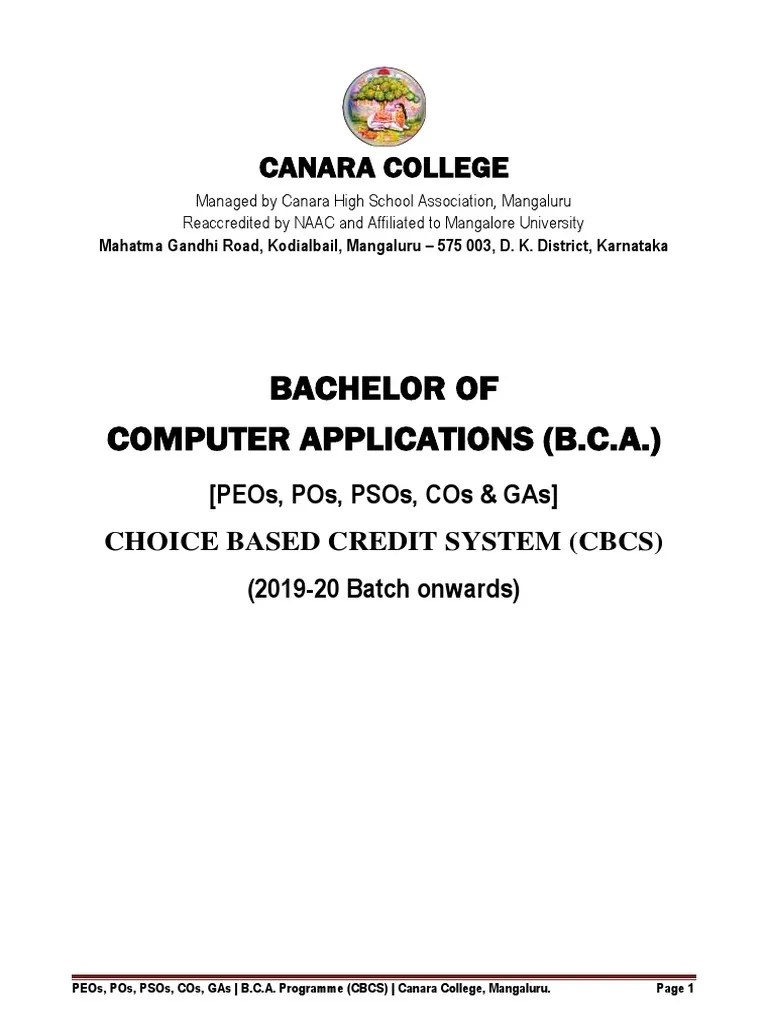 CANARA COLLEGE

Managed by Canara High School Association, Mangaluru
Reaccredited by NAAC and Affiliated to Mangalore University
Mahatma Gandhi Road, Kodialbail, Mangaluru – 575 003, D. K. District, Karnataka

BACHELOR OF
COMPUTER APPLICATIONS (B.C.A.)

[PEOs, POs, PSOs, COs & GAs]

CHOICE BASED CREDIT SYSTEM (CBCS)

(2019-20 Batch onwards)

PEOs, POs, PSOs, COs, GAs | B.C.A. Programme (CBCS) | Canara College, Mangaluru. Page 1